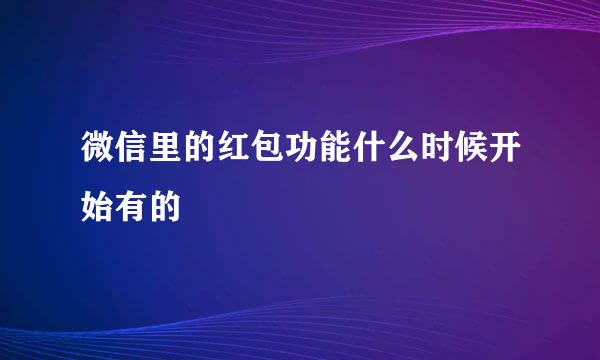 微信里的红包功能什么时候开始有的